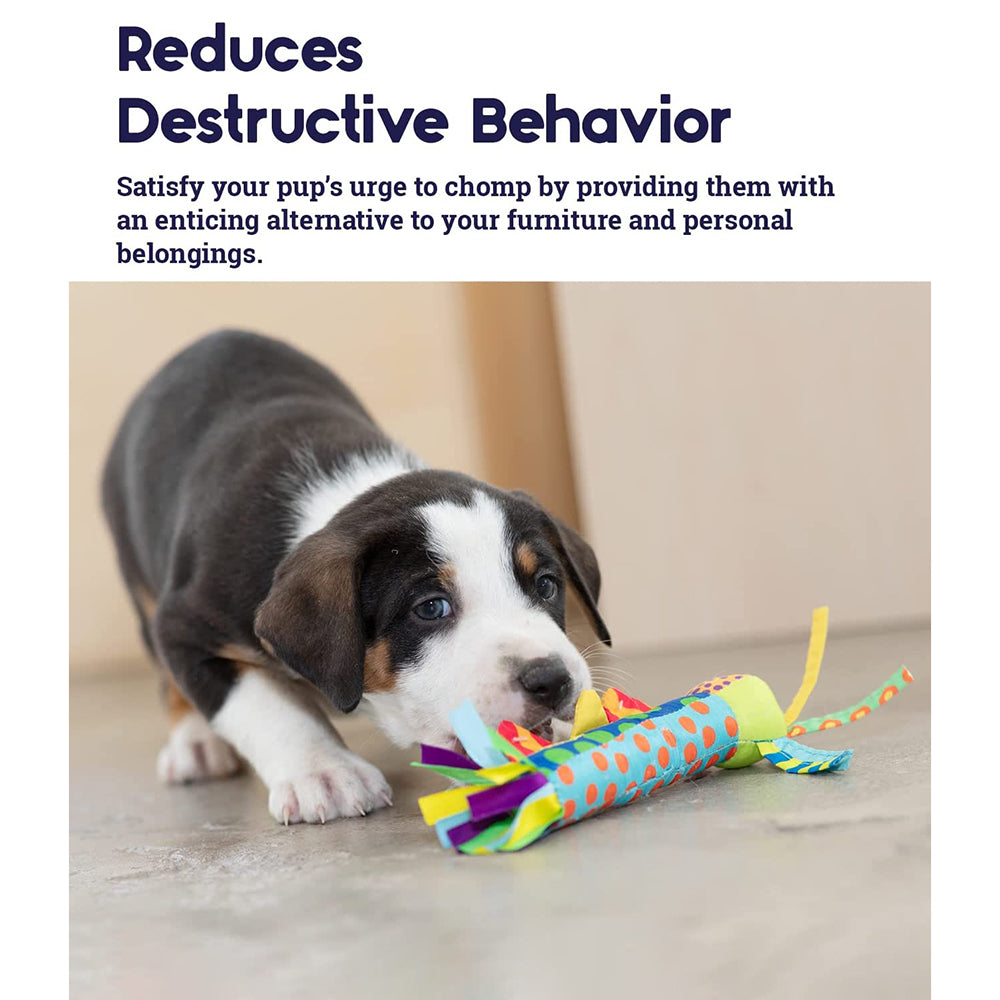 Reduces
Destructive Behavior

Satisfy your pup's urge to chomp by providing them with an enticing alternative to your furniture and personal belongings.